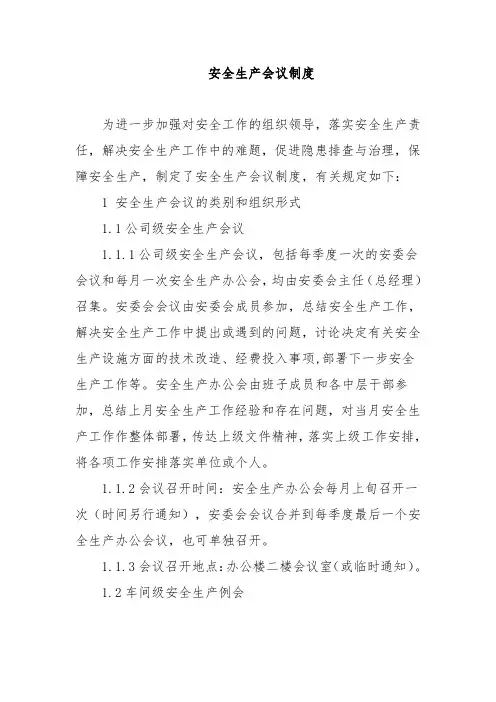 安全生产会议制度

为进一步加强对安全工作的组织领导，落实安全生产责任，解决安全生产工作中的难题，促进隐患排查与治理，保障安全生产，制定了安全生产会议制度，有关规定如下：

1 安全生产会议的类别和组织形式

1.1 公司级安全生产会议

1.1.1 公司级安全生产会议，包括每季度一次的安委会会议和每月一次安全生产办公会，均由安委会主任（总经理）召集。安委会会议由安委会成员参加，总结安全生产工作，解决安全生产工作中提出或遇到的问题，讨论决定有关安全生产设施方面的技术改造、经费投入事项，部署下一步安全生产工作等。安全生产办公会由班子成员和各中层干部参加，总结上月安全生产工作经验和存在问题，对当月安全生产工作作整体部署，传达上级文件精神，落实上级工作安排，将各项工作安排落实单位或个人。

1.1.2 会议召开时间：安全生产办公会每月上旬召开一次（时间另行通知），安委会会议合并到每季度最后一个安全生产办公会议，也可单独召开。

1.1.3 会议召开地点：办公楼二楼会议室（或临时通知）。

1.2 车间级安全生产例会